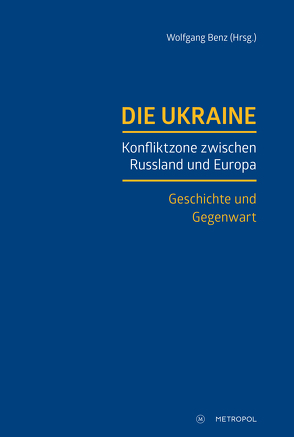 Wolfgang Benz (Hrsg.)

DIE UKRAINE

Konfliktzone zwischen Russland und Europa

Geschichte und Gegenwart

M METROPOL